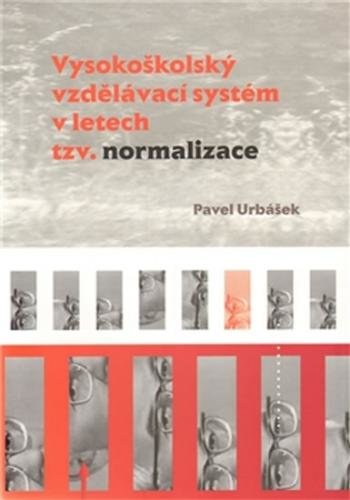 Vysokoškolský vzdělávací systém v letech tzv. normalizace

Pavel Urbášek